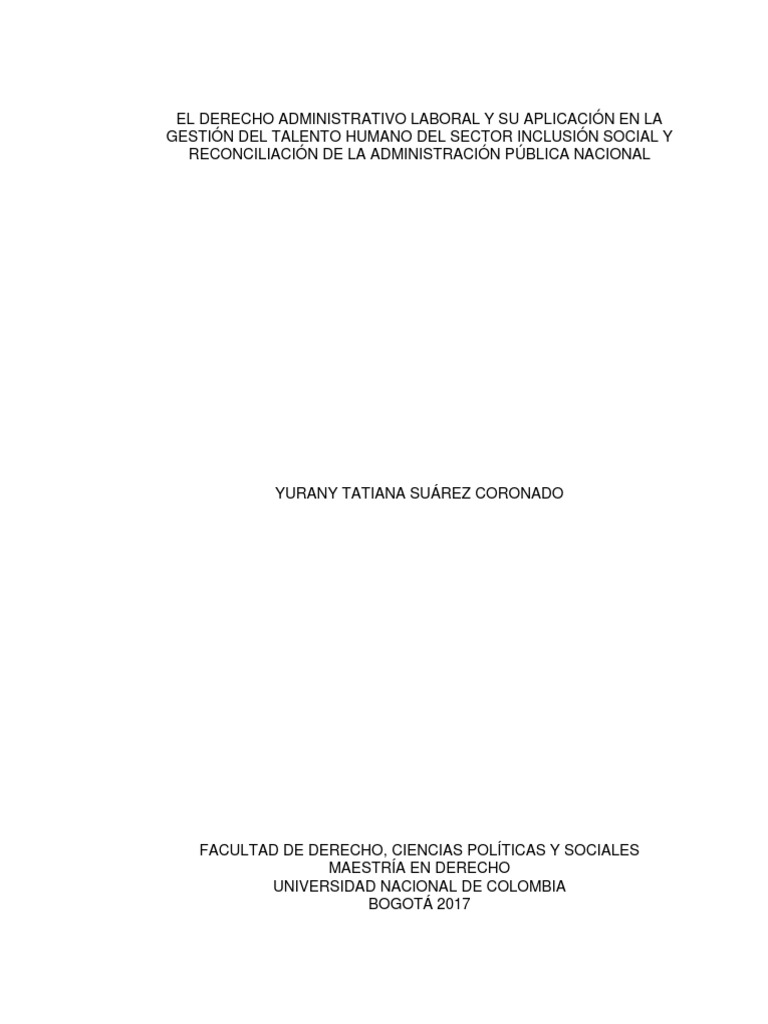 EL DERECHO ADMINISTRATIVO LABORAL Y SU APLICACIÓN EN LA GESTIÓN DEL TALENTO HUMANO DEL SECTOR INCLUSIÓN SOCIAL Y RECONCILIACIÓN DE LA ADMINISTRACIÓN PÚBLICA NACIONAL

YURANY TATIANA SUÁREZ CORONADO

FACULTAD DE DERECHO, CIENCIAS POLÍTICAS Y SOCIALES
MAESTRÍA EN DERECHO
UNIVERSIDAD NACIONAL DE COLOMBIA
BOGOTÁ 2017